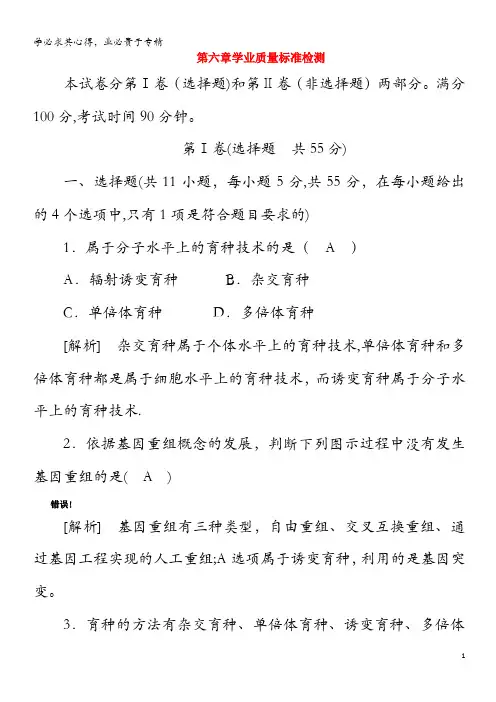 学必求其心得，业必贵于专精

第六章学业质量标准检测

本试卷分第Ⅰ卷（选择题）和第Ⅱ卷（非选择题）两部分。满分100分,考试时间90分钟。

第Ⅰ卷(选择题　共55分)

一、选择题(共11小题，每小题5分,共55分，在每小题给出的4个选项中,只有1项是符合题目要求的)

1．属于分子水平上的育种技术的是（　A　）

A．辐射诱变育种　　B．杂交育种

C．单倍体育种　　D．多倍体育种

[解析]　杂交育种属于个体水平上的育种技术,单倍体育种和多倍体育种都是属于细胞水平上的育种技术，而诱变育种属于分子水平上的育种技术.

2．依据基因重组概念的发展，判断下列图示过程中没有发生基因重组的是(　A　)

错误!

[解析]　基因重组有三种类型，自由重组、交叉互换重组、通过基因工程实现的人工重组;A选项属于诱变育种，利用的是基因突变。

3．育种的方法有杂交育种、单倍体育种、诱变育种、多倍体

1